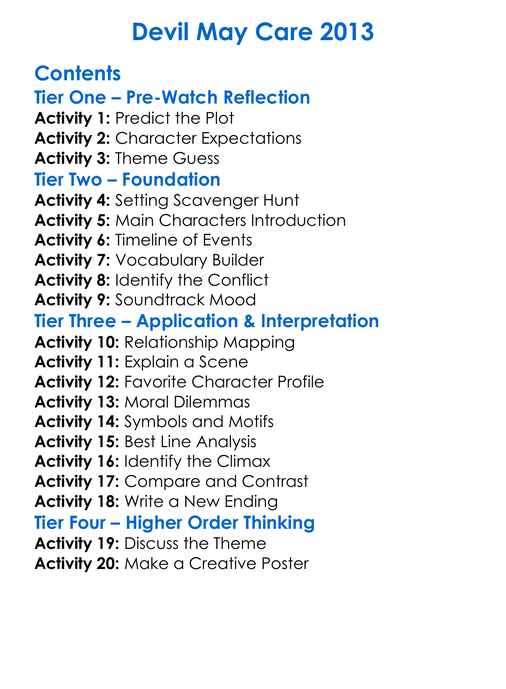 Devil May Care 2013

Contents
Tier One – Pre-Watch Reflection
Activity 1: Predict the Plot
Activity 2: Character Expectations
Activity 3: Theme Guess
Tier Two – Foundation
Activity 4: Setting Scavenger Hunt
Activity 5: Main Characters Introduction
Activity 6: Timeline of Events
Activity 7: Vocabulary Builder
Activity 8: Identify the Conflict
Activity 9: Soundtrack Mood
Tier Three – Application & Interpretation
Activity 10: Relationship Mapping
Activity 11: Explain a Scene
Activity 12: Favorite Character Profile
Activity 13: Moral Dilemmas
Activity 14: Symbols and Motifs
Activity 15: Best Line Analysis
Activity 16: Identify the Climax
Activity 17: Compare and Contrast
Activity 18: Write a New Ending
Tier Four – Higher Order Thinking
Activity 19: Discuss the Theme
Activity 20: Make a Creative Poster